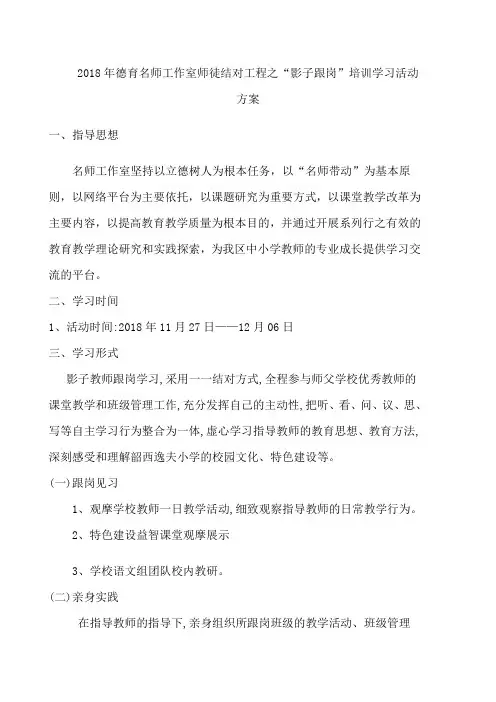 2018年德育名师工作室师徒结对工程之“影子跟岗”培训学习活动方案

一、指导思想

名师工作室坚持以立德树人为根本任务，以“名师带动”为基本原则，以网络平台为主要依托，以课题研究为重要方式，以课堂教学改革为主要内容，以提高教育教学质量为根本目的，并通过开展系列行之有效的教育教学理论研究和实践探索，为我区中小学教师的专业成长提供学习交流的平台。

二、学习时间

1、活动时间:2018年11月27日——12月06日

三、学习形式

影子教师跟岗学习,采用一一结对方式,全程参与师父学校优秀教师的课堂教学和班级管理工作,充分发挥自己的主动性,把听、看、问、议、思、写等自主学习行为整合为一体,虚心学习指导教师的教育思想、教育方法,深刻感受和理解韶西逸夫小学的校园文化、特色建设等。

(一)跟岗见习

1、观摩学校教师一日教学活动,细致观察指导教师的日常教学行为。

2、特色建设益智课堂观摩展示

3、学校语文组团队校内教研。

(二)亲身实践

在指导教师的指导下,亲身组织所跟岗班级的教学活动、班级管理